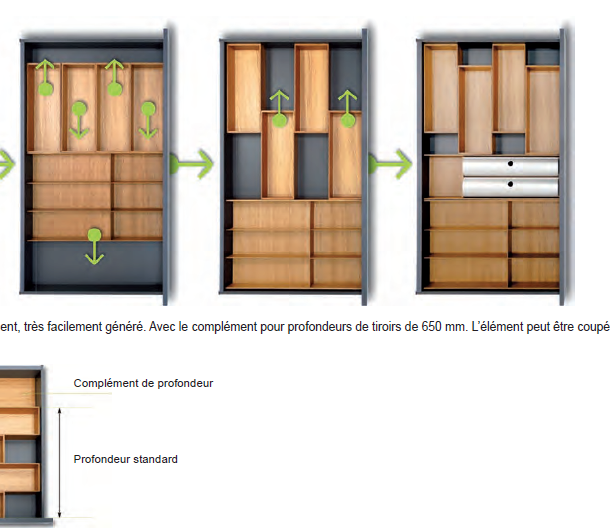 ent, très facilement généré. Avec le complément pour profondeurs de tiroirs de 650 mm. L'élément peut être coupé

Complément de profondeur

Profondeur standard